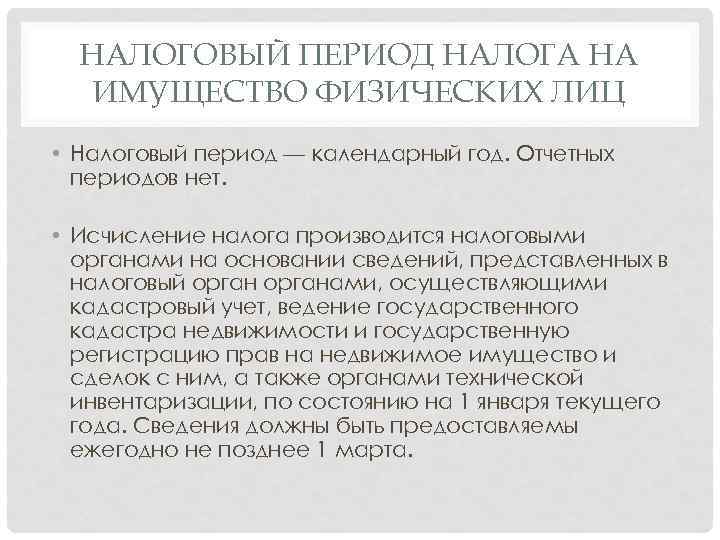 НАЛОГОВЫЙ ПЕРИОД НАЛОГА НА ИМУЩЕСТВО ФИЗИЧЕСКИХ ЛИЦ

• Налоговый период — календарный год. Отчетных периодов нет.

• Исчисление налога производится налоговыми органами на основании сведений, представленных в налоговый орган органами, осуществляющими кадастровый учет, ведение государственного кадастра недвижимости и государственную регистрацию прав на недвижимое имущество и сделок с ним, а также органами технической инвентаризации, по состоянию на 1 января текущего года. Сведения должны быть предоставляемы ежегодно не позднее 1 марта.